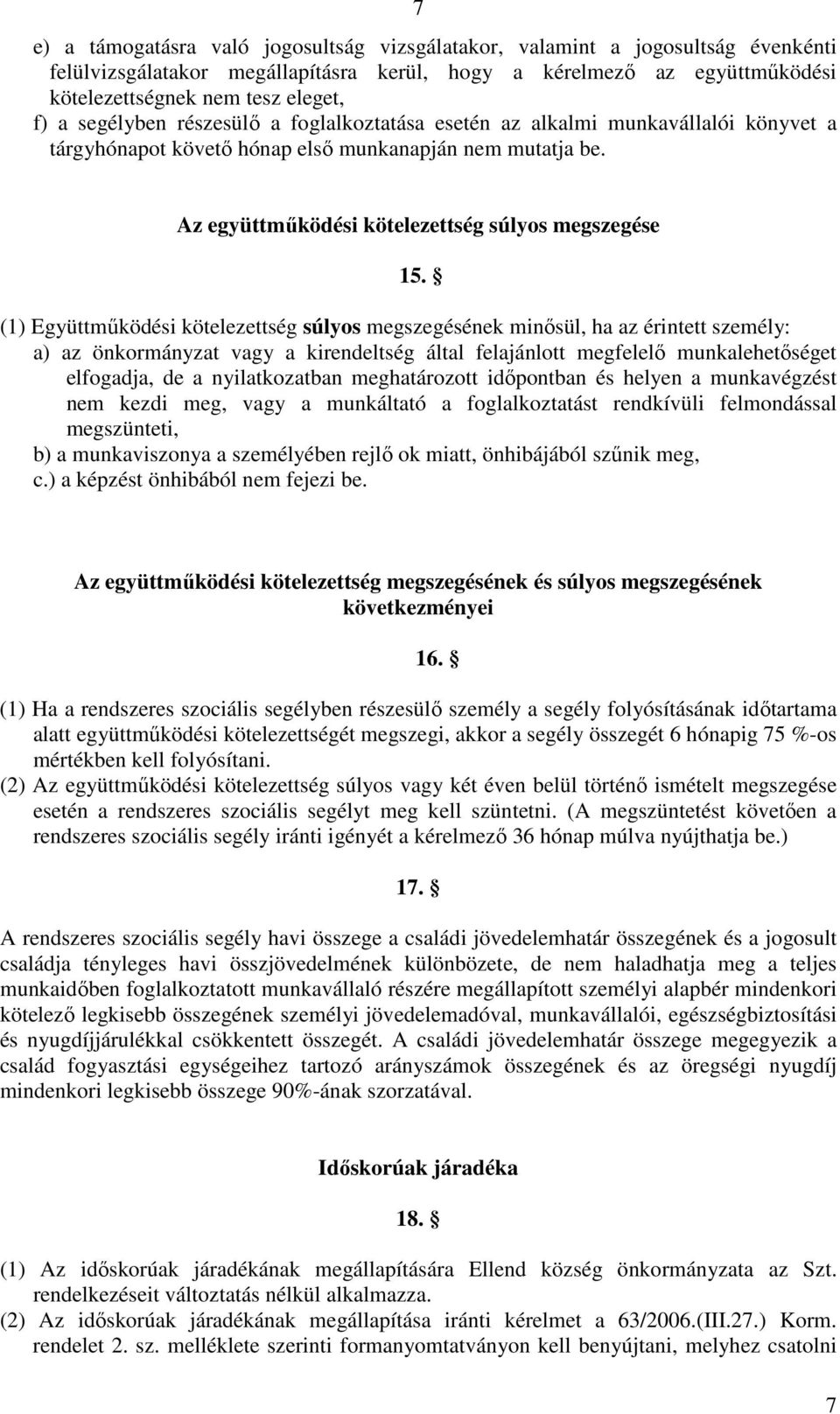 7

e) a támogatásra való jogosultság vizsgálatakor, valamint a jogosultság évenkénti felülvizsgálatakor megállapításra kerül, hogy a kérelmező az együttműködési kötelezettségnek nem tesz eleget,
f) a segélyben részesülő a foglalkoztatása esetén az alkalmi munkavállalói könyvet a tárgyhónapot követő hónap első munkanapján nem mutatja be.

Az együttműködési kötelezettség súlyos megszegése

15. §

(1) Együttműködési kötelezettség súlyos megszegésének minősül, ha az érintett személy:
a) az önkormányzat vagy a kirendeltség által felajánlott megfelelő munkalehetőséget elfogadja, de a nyilatkozatban meghatározott időpontban és helyen a munkavégzést nem kezdi meg, vagy a munkáltató a foglalkoztatást rendkívüli felmondással megszünteti,
b) a munkaviszonya a személyében rejlő ok miatt, önhibájából szűnik meg,
c.) a képzést önhibából nem fejezi be.

Az együttműködési kötelezettség megszegésének és súlyos megszegésének következményei

16. §

(1) Ha a rendszeres szociális segélyben részesülő személy a segély folyósításának időtartama alatt együttműködési kötelezettségét megszegi, akkor a segély összegét 6 hónapig 75 %-os mértékben kell folyósítani.
(2) Az együttműködési kötelezettség súlyos vagy két éven belül történő ismételt megszegése esetén a rendszeres szociális segélyt meg kell szüntetni. (A megszüntetést követően a rendszeres szociális segély iránti igényét a kérelmező 36 hónap múlva nyújthatja be.)

17. §

A rendszeres szociális segély havi összege a családi jövedelemhatár összegének és a jogosult családja tényleges havi összjövedelmének különbözete, de nem haladhatja meg a teljes munkaidőben foglalkoztatott munkavállaló részére megállapított személyi alapbér mindenkori kötelező legkisebb összegének személyi jövedelemadóval, munkavállalói, egészségbiztosítási és nyugdíjjárulékkal csökkentett összegét. A családi jövedelemhatár összege megegyezik a család fogyasztási egységeihez tartozó arányszámok összegének és az öregségi nyugdíj mindenkori legkisebb összege 90%-ának szorzatával.

Időskorúak járadéka

18. §

(1) Az időskorúak járadékának megállapítására Ellend község önkormányzata az Szt. rendelkezéseit változtatás nélkül alkalmazza.
(2) Az időskorúak járadékának megállapítása iránti kérelmet a 63/2006.(III.27.) Korm. rendelet 2. sz. melléklete szerinti formanyomtatványon kell benyújtani, melyhez csatolni

7